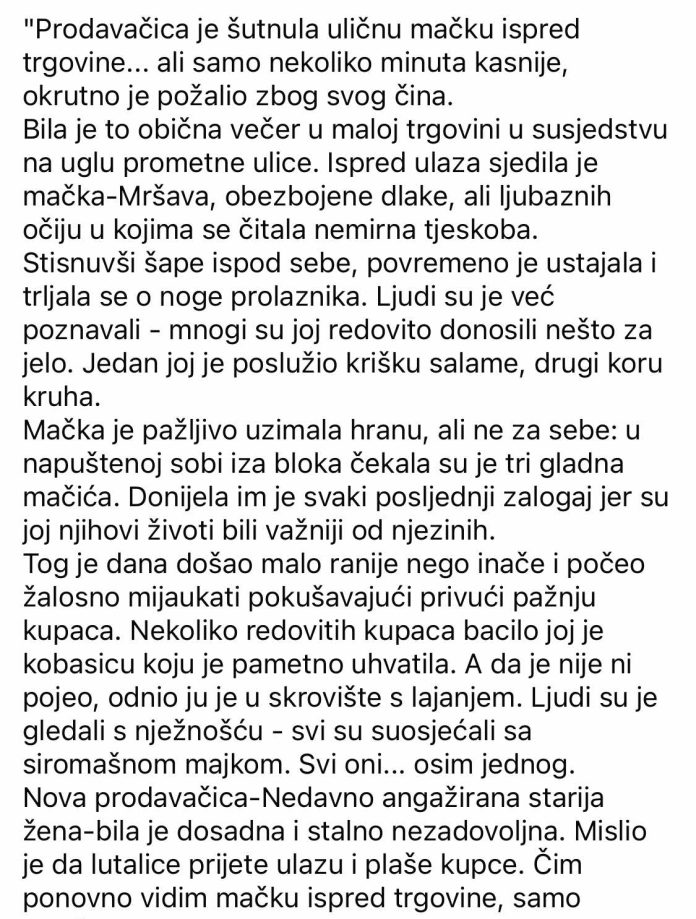 "Prodavačica je šutnula uličnu mačku ispred trgovine... ali samo nekoliko minuta kasnije, okrutno je požalio zbog svog čina.
Bila je to obična večer u maloj trgovini u susjedstvu na uglu prometne ulice. Ispred ulaza sjedila je mačka-Mršava, obezbojene dlake, ali ljubaznih očiju u kojima se čitala nemirna tjeskoba. Stisnuvši šape ispod sebe, povremeno je ustajala i trljala se o noge prolaznika. Ljudi su je već poznavali - mnogi su joj redovito donosili nešto za jelo. Jedan joj je poslužio krišku salame, drugi koru kruha.
Mačka je pažljivo uzimala hranu, ali ne za sebe: u napuštenoj sobi iza bloka čekala su je tri gladna mačića. Donijela im je svaki posljednji zalogaj jer su joj njihovi životi bili važniji od njezinih.
Tog je dana došao malo ranije nego inače i počeo žalosno mijaukati pokušavajući privući pažnju kupaca. Nekoliko redovitih kupaca bacilo joj je kobasicu koju je pametno uhvatila. A da je nije ni pojeo, odnio ju je u skrovište s lajanjem. Ljudi su je gledali s nježnošću - svi su suosjećali sa siromašnom majkom. Svi oni... osim jednog.
Nova prodavačica-Nedavno angažirana starija žena-bila je dosadna i stalno nezadovoljna. Mislio je da lutalice prijete ulazu i plaše kupce. Čim ponovno vidim mačku ispred trgovine, samo